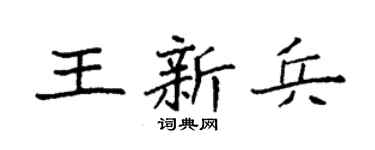 王新兵

词典网